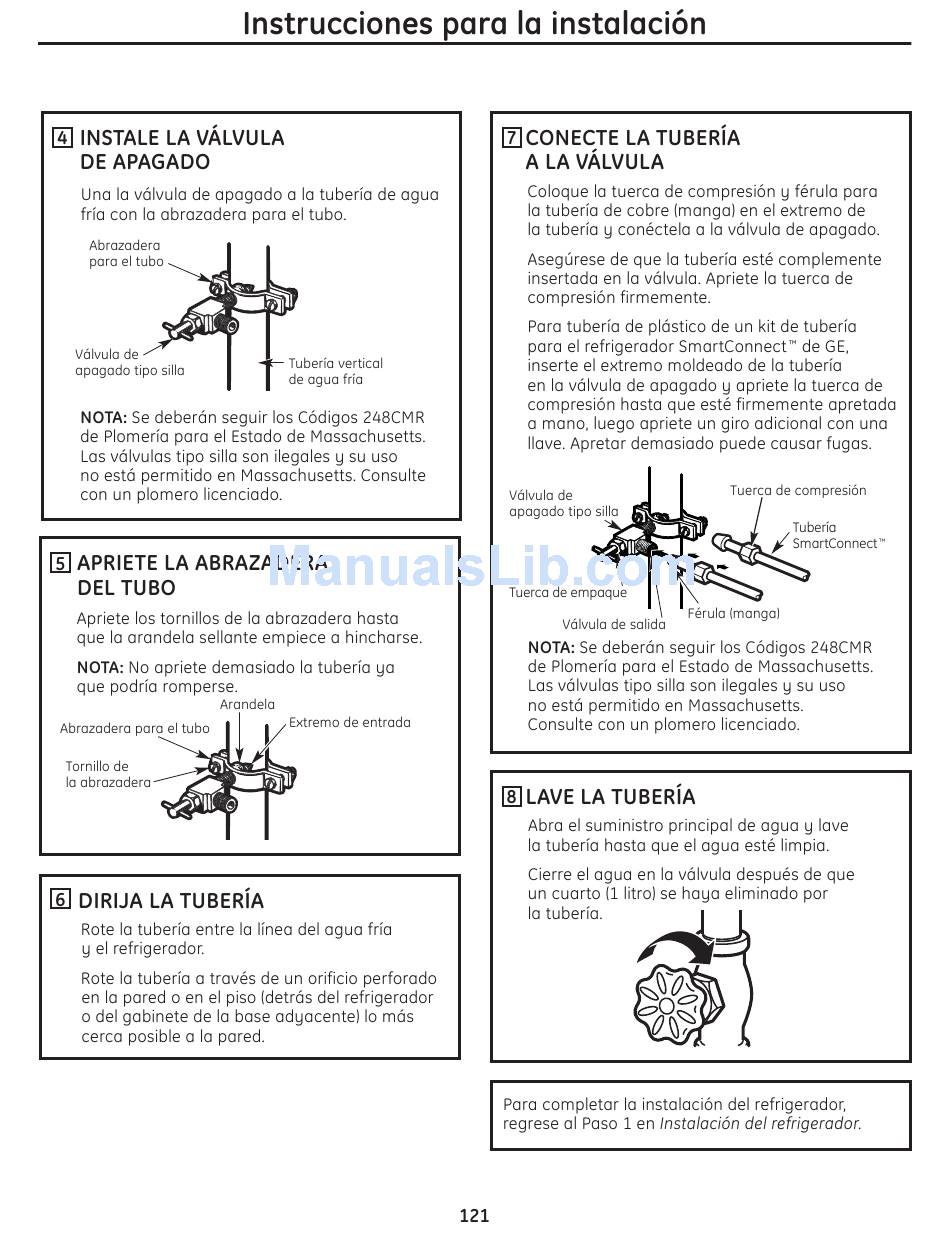 Instrucciones para la instalación

4 INSTALE LA VÁLVULA DE APAGADO

Una la válvula de apagado a la tubería de agua fría con la abrazadera para el tubo.

Abrazadera para el tubo

Válvula de apagado tipo silla

Tubería vertical de agua fría

NOTA: Se deberán seguir los Códigos 248CMR de Plomería para el Estado de Massachusetts. Las válvulas tipo silla son ilegales y su uso no está permitido en Massachusetts. Consulte con un plomero licenciado.

5 APRIETE LA ABRAZADERA DEL TUBO

Apriete los tornillos de la abrazadera hasta que la arandela sellante empiece a hincharse.

NOTA: No apriete demasiado la tubería ya que podría romperse.

Arandela

Abrazadera para el tubo

Extremo de entrada

Tornillo de la abrazadera

6 DIRIJA LA TUBERÍA

Rote la tubería entre la línea del agua fría y el refrigerador.

Rote la tubería a través de un orificio perforado en la pared o en el piso (detrás del refrigerador o del gabinete de la base adyacente) lo más cerca posible a la pared.

7 CONECTE LA TUBERÍA A LA VÁLVULA

Coloque la tuerca de compresión y férula para la tubería de cobre (manga) en el extremo de la tubería y conéctela a la válvula de apagado.

Asegúrese de que la tubería esté complemente insertada en la válvula. Apriete la tuerca de compresión firmemente.

Para tubería de plástico de un kit de tubería para el refrigerador SmartConnect™ de GE, inserte el extremo moldeado de la tubería en la válvula de apagado y apriete la tuerca de compresión hasta que esté firmemente apretada a mano, luego apriete un giro adicional con una llave. Apretar demasiado puede causar fugas.

Válvula de apagado tipo silla

Tuerca de compresión

Tubería SmartConnect™

Tuerca de empaque

Férula (manga)

Válvula de salida

NOTA: Se deberán seguir los Códigos 248CMR de Plomería para el Estado de Massachusetts. Las válvulas tipo silla son ilegales y su uso no está permitido en Massachusetts. Consulte con un plomero licenciado.

8 LAVE LA TUBERÍA

Abra el suministro principal de agua y lave la tubería hasta que el agua esté limpia.

Cierre el agua en la válvula después de que un cuarto (1 litro) se haya eliminado por la tubería.

Para completar la instalación del refrigerador, regrese al Paso 1 en Instalación del refrigerador.

ManualsLib.com

121